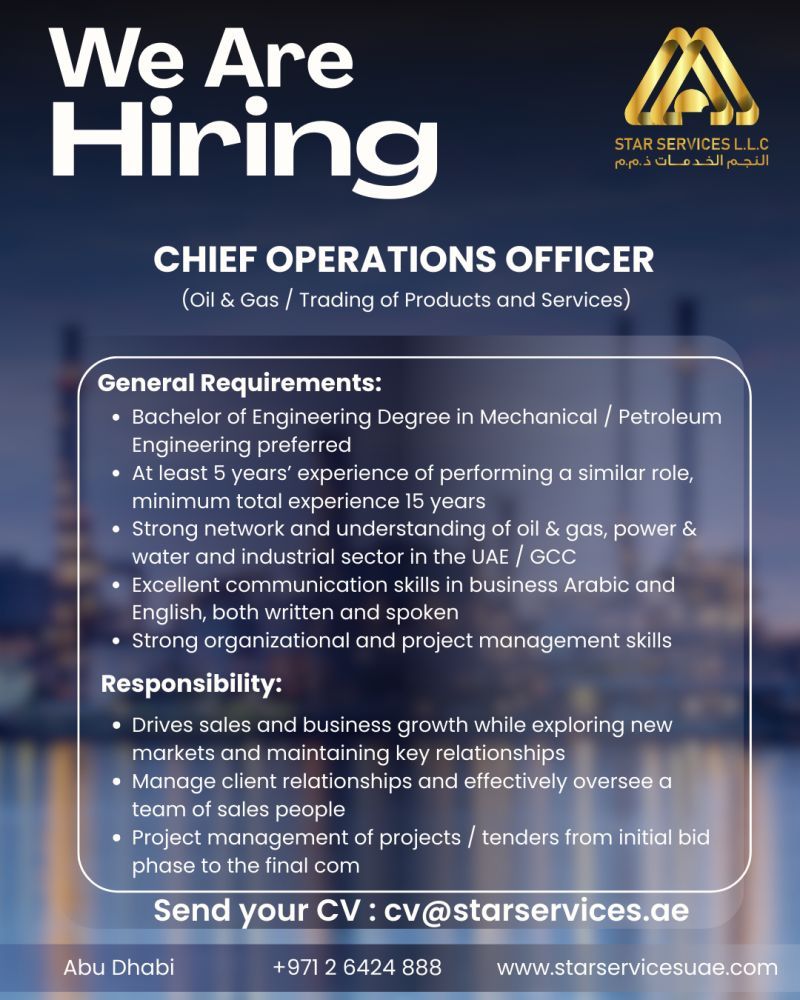 We Are Hiring

STAR SERVICES L.L.C
النجم الخدمات ذ.م.م

CHIEF OPERATIONS OFFICER
(Oil & Gas / Trading of Products and Services)

General Requirements:
• Bachelor of Engineering Degree in Mechanical / Petroleum Engineering preferred
• At least 5 years' experience of performing a similar role, minimum total experience 15 years
• Strong network and understanding of oil & gas, power & water and industrial sector in the UAE / GCC
• Excellent communication skills in business Arabic and English, both written and spoken
• Strong organizational and project management skills

Responsibility:
• Drives sales and business growth while exploring new markets and maintaining key relationships
• Manage client relationships and effectively oversee a team of sales people
• Project management of projects / tenders from initial bid phase to the final com

Send your CV : cv@starservices.ae

Abu Dhabi +971 2 6424 888 www.starservicesuae.com